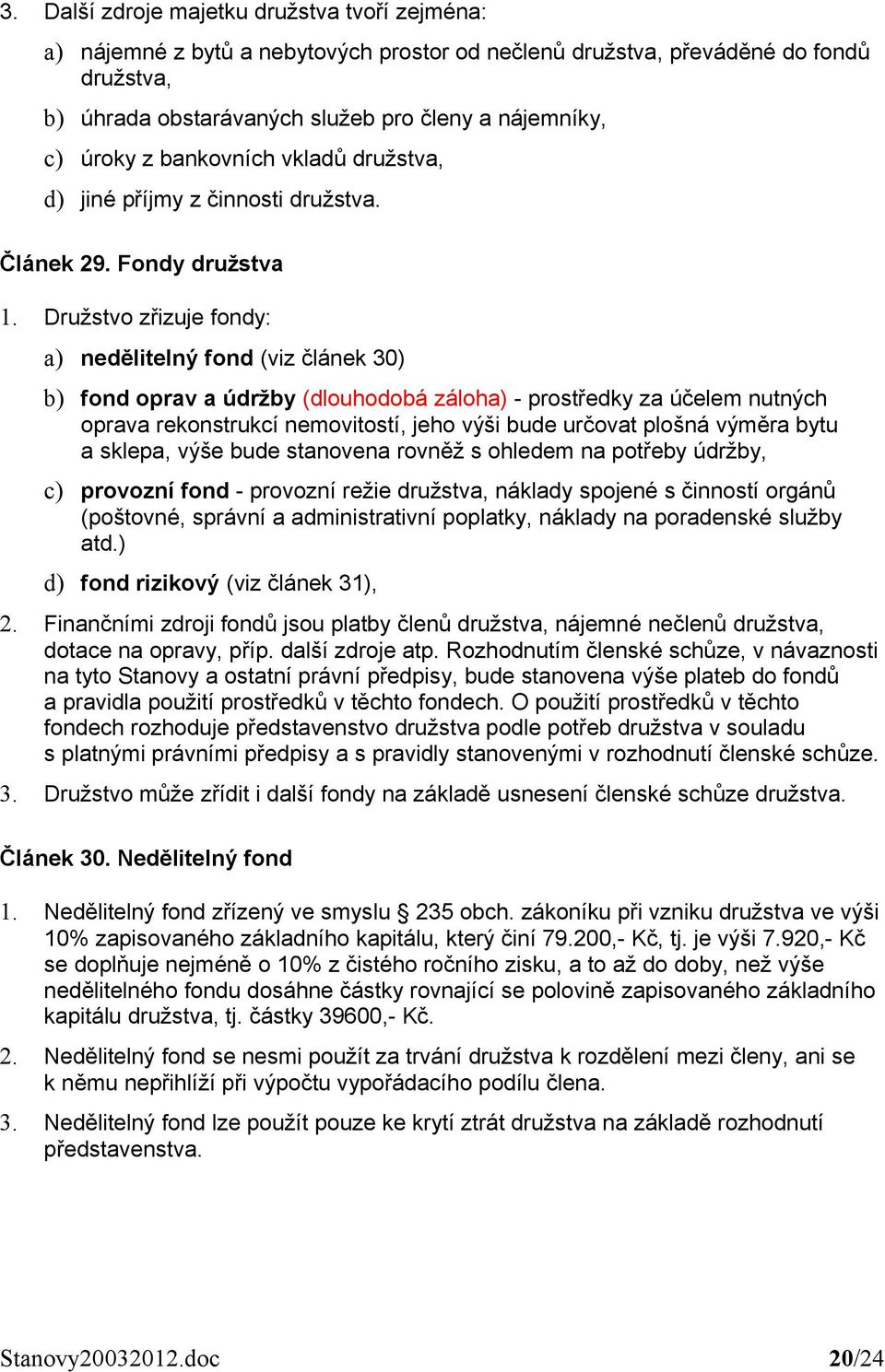 3. Další zdroje majetku družstva tvoří zejména:

a) nájemné z bytů a nebytových prostor od nečlenů družstva, převáděné do fondů družstva,

b) úhrada obstarávaných služeb pro členy a nájemníky,

c) úroky z bankovních vkladů družstva,

d) jiné příjmy z činnosti družstva.

Článek 29. Fondy družstva

1. Družstvo zřizuje fondy:

a) nedělitelný fond (viz článek 30)

b) fond oprav a údržby (dlouhodobá záloha) - prostředky za účelem nutných oprava rekonstrukcí nemovitostí, jeho výši bude určovat plošná výměra bytu a sklepa, výše bude stanovena rovněž s ohledem na potřeby údržby,

c) provozní fond - provozní režie družstva, náklady spojené s činností orgánů (poštovné, správní a administrativní poplatky, náklady na poradenské služby atd.)

d) fond rizikový (viz článek 31),

2. Finančními zdroji fondů jsou platby členů družstva, nájemné nečlenů družstva, dotace na opravy, příp. další zdroje atp. Rozhodnutím členské schůze, v návaznosti na tyto Stanovy a ostatní právní předpisy, bude stanovena výše plateb do fondů a pravidla použití prostředků v těchto fondech. O použití prostředků v těchto fondech rozhoduje představenstvo družstva podle potřeb družstva v souladu s platnými právními předpisy a s pravidly stanovenými v rozhodnutí členské schůze.

3. Družstvo může zřídit i další fondy na základě usnesení členské schůze družstva.

Článek 30. Nedělitelný fond

1. Nedělitelný fond zřízený ve smyslu § 235 obch. zákoníku při vzniku družstva ve výši 10% zapisovaného základního kapitálu, který činí 79.200,- Kč, tj. je výši 7.920,- Kč se doplňuje nejméně o 10% z čistého ročního zisku, a to až do doby, než výše nedělitelného fondu dosáhne částky rovnající se polovině zapisovaného základního kapitálu družstva, tj. částky 39600,- Kč.

2. Nedělitelný fond se nesmi použít za trvání družstva k rozdělení mezi členy, ani se k němu nepřihlíží při výpočtu vypořádacího podílu člena.

3. Nedělitelný fond lze použít pouze ke krytí ztrát družstva na základě rozhodnutí představenstva.

Stanovy20032012.doc 20/24